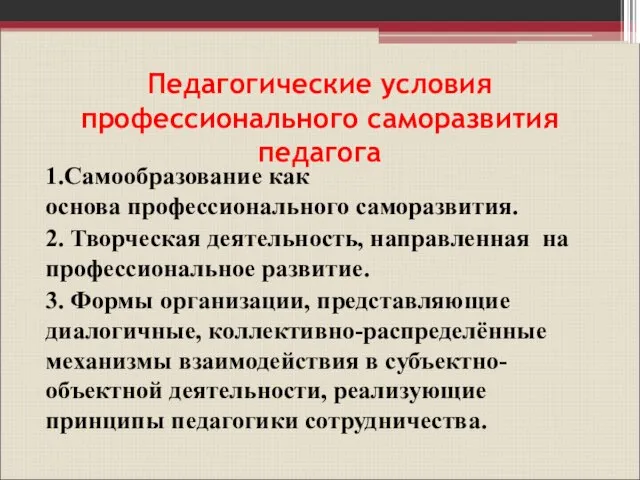 Педагогические условия профессионального саморазвития педагога

1.Самообразование как основа профессионального саморазвития.

2. Творческая деятельность, направленная на профессиональное развитие.

3. Формы организации, представляющие диалогичные, коллективно-распределённые механизмы взаимодействия в субъектно-объектной деятельности, реализующие принципы педагогики сотрудничества.